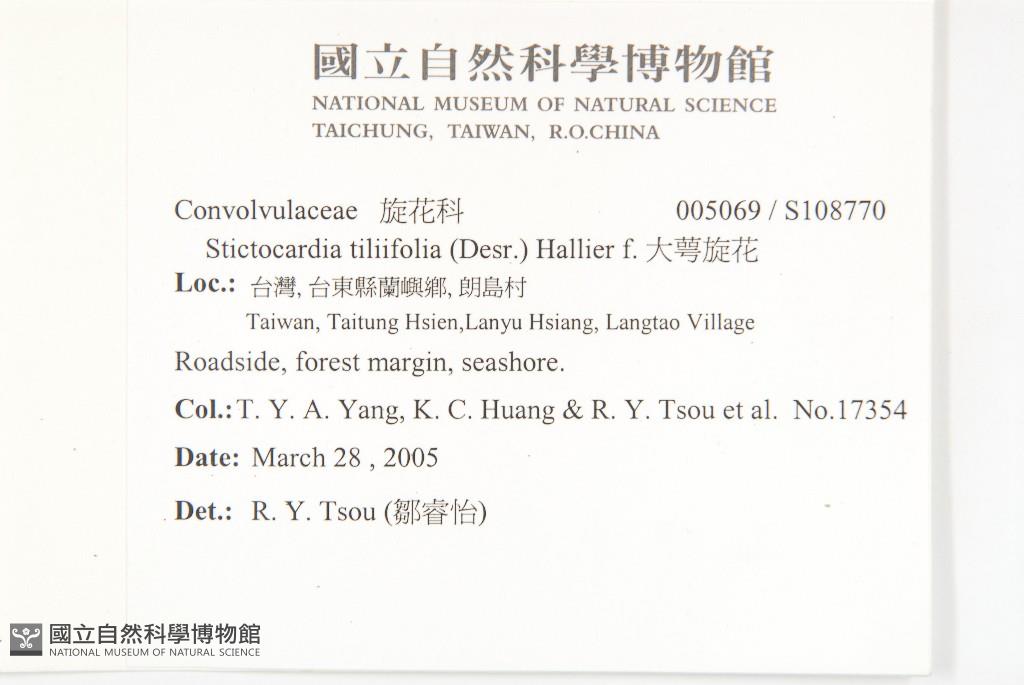 國立自然科學博物館
NATIONAL MUSEUM OF NATURAL SCIENCE
TAICHUNG, TAIWAN, R.O.CHINA

Convolvulaceae 旋花科 005069 / S108770
Stictocardia tiliifolia (Desr.) Hallier f. 大萼旋花
Loc.: 台灣, 台東縣蘭嶼鄉, 朗島村
Taiwan, Taitung Hsien,Lanyu Hsiang, Langtao Village
Roadside, forest margin, seashore.
Col.: T. Y. A. Yang, K. C. Huang & R. Y. Tsou et al. No.17354
Date: March 28 , 2005
Det.: R. Y. Tsou (鄒睿怡)

國立自然科學博物館
NATIONAL MUSEUM OF NATURAL SCIENCE